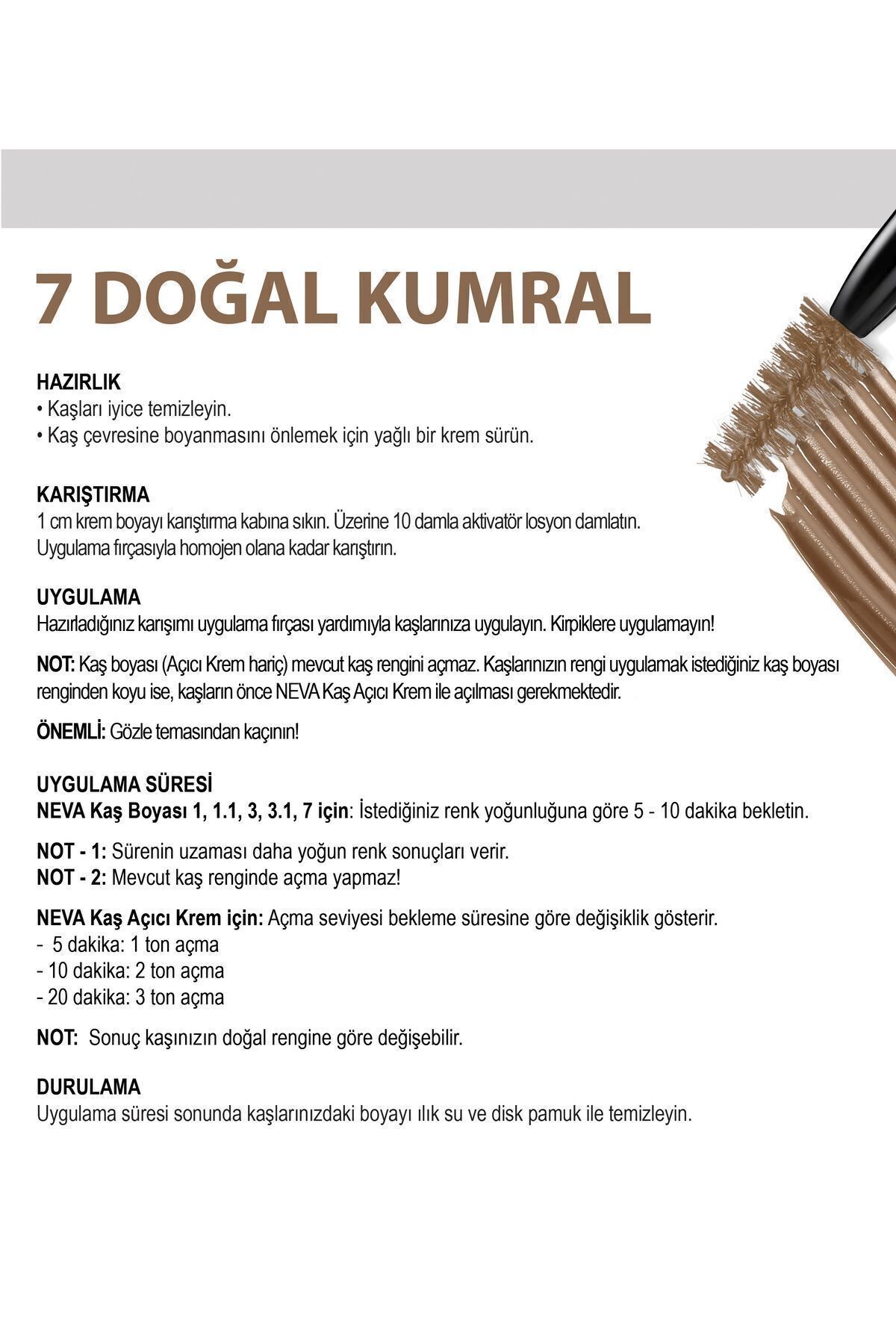 7 DOĞAL KUMRAL

HAZIRLIK
• Kaşları iyice temizleyin.
• Kaş çevresine boyanmasını önlemek için yağlı bir krem sürün.

KARIŞTIRMA
1 cm krem boyayı karıştırma kabına sıkın. Üzerine 10 damla aktivatör losyon damlatın. Uygulama fırçasıyla homojen olana kadar karıştırın.

UYGULAMA
Hazırladığınız karışımı uygulama fırçası yardımıyla kaşlarınıza uygulayın. Kirpiklere uygulamayın!

NOT: Kaş boyası (Açıcı Krem hariç) mevcut kaş rengini açmaz. Kaşlarınızın rengi uygulamak istediğiniz kaş boyası renginden koyu ise, kaşların önce NEVA Kaş Açıcı Krem ile açılması gerekmektedir.

ÖNEMLİ: Gözle temasından kaçının!

UYGULAMA SÜRESİ
NEVA Kaş Boyası 1, 1.1, 3, 3.1, 7 için: İstediğiniz renk yoğunluğuna göre 5 - 10 dakika bekletin.

NOT - 1: Sürenin uzaması daha yoğun renk sonuçları verir.
NOT - 2: Mevcut kaş renginde açma yapmaz!

NEVA Kaş Açıcı Krem için: Açma seviyesi bekleme süresine göre değişiklik gösterir.
- 5 dakika: 1 ton açma
- 10 dakika: 2 ton açma
- 20 dakika: 3 ton açma

NOT: Sonuç kaşınızın doğal rengine göre değişebilir.

DURULAMA
Uygulama süresi sonunda kaşlarınızdaki boyayı ılık su ve disk pamuk ile temizleyin.